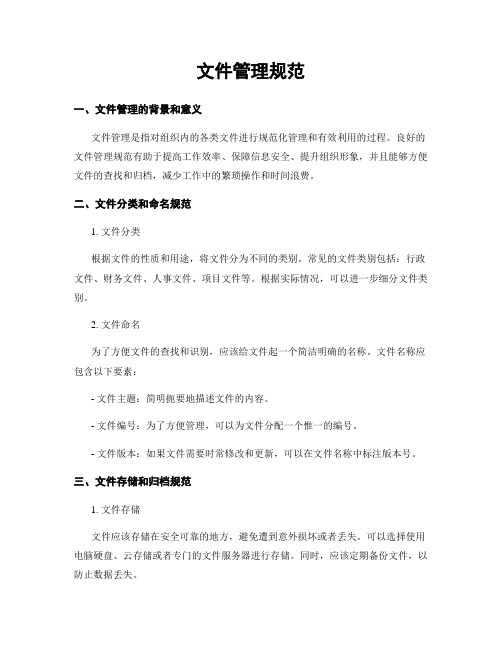 文件管理规范

一、文件管理的背景和意义

文件管理是指对组织内的各类文件进行规范化管理和有效利用的过程。良好的文件管理规范有助于提高工作效率、保障信息安全、提升组织形象，并且能够方便文件的查找和归档，减少工作中的繁琐操作和时间浪费。

二、文件分类和命名规范

1. 文件分类

根据文件的性质和用途，将文件分为不同的类别。常见的文件类别包括：行政文件、财务文件、人事文件、项目文件等。根据实际情况，可以进一步细分文件类别。

2. 文件命名

为了方便文件的查找和识别，应该给文件起一个简洁明确的名称。文件名称应包含以下要素：

- 文件主题：简明扼要地描述文件的内容。

- 文件编号：为了方便管理，可以为文件分配一个惟一的编号。

- 文件版本：如果文件需要时常修改和更新，可以在文件名称中标注版本号。

三、文件存储和归档规范

1. 文件存储

文件应该存储在安全可靠的地方，避免遭到意外损坏或者丢失。可以选择使用电脑硬盘、云存储或者专门的文件服务器进行存储。同时，应该定期备份文件，以防止数据丢失。